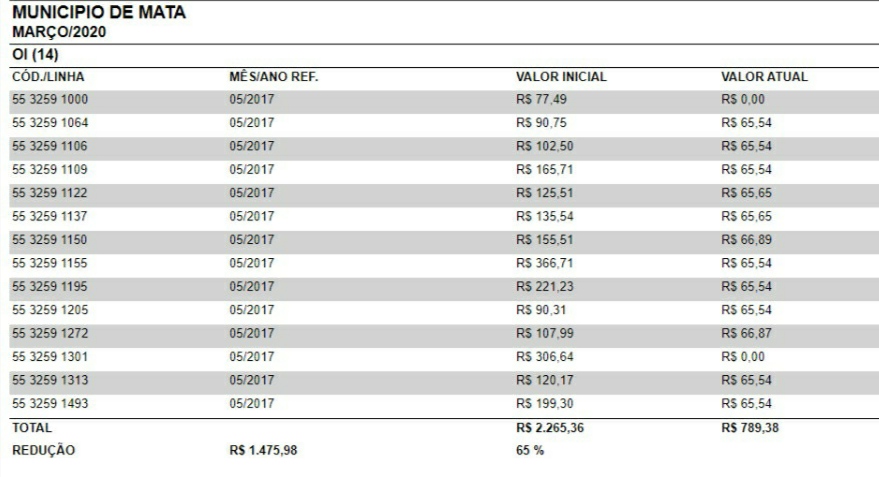 MUNICIPIO DE MATA
MARÇO/2020

OI (14)

| CÓD./LINHA | MÊS/ANO REF. | VALOR INICIAL | VALOR ATUAL |
|---|---|---|---|
| 55 3259 1000 | 05/2017 | R$ 77,49 | R$ 0,00 |
| 55 3259 1064 | 05/2017 | R$ 90,75 | R$ 65,54 |
| 55 3259 1106 | 05/2017 | R$ 102,50 | R$ 65,54 |
| 55 3259 1109 | 05/2017 | R$ 165,71 | R$ 65,54 |
| 55 3259 1122 | 05/2017 | R$ 125,51 | R$ 65,65 |
| 55 3259 1137 | 05/2017 | R$ 135,54 | R$ 65,65 |
| 55 3259 1150 | 05/2017 | R$ 155,51 | R$ 66,89 |
| 55 3259 1155 | 05/2017 | R$ 366,71 | R$ 65,54 |
| 55 3259 1195 | 05/2017 | R$ 221,23 | R$ 65,54 |
| 55 3259 1205 | 05/2017 | R$ 90,31 | R$ 65,54 |
| 55 3259 1272 | 05/2017 | R$ 107,99 | R$ 66,87 |
| 55 3259 1301 | 05/2017 | R$ 306,64 | R$ 0,00 |
| 55 3259 1313 | 05/2017 | R$ 120,17 | R$ 65,54 |
| 55 3259 1493 | 05/2017 | R$ 199,30 | R$ 65,54 |
| TOTAL | | R$ 2.265,36 | R$ 789,38 |
| REDUÇÃO | R$ 1.475,98 | 65 % | |